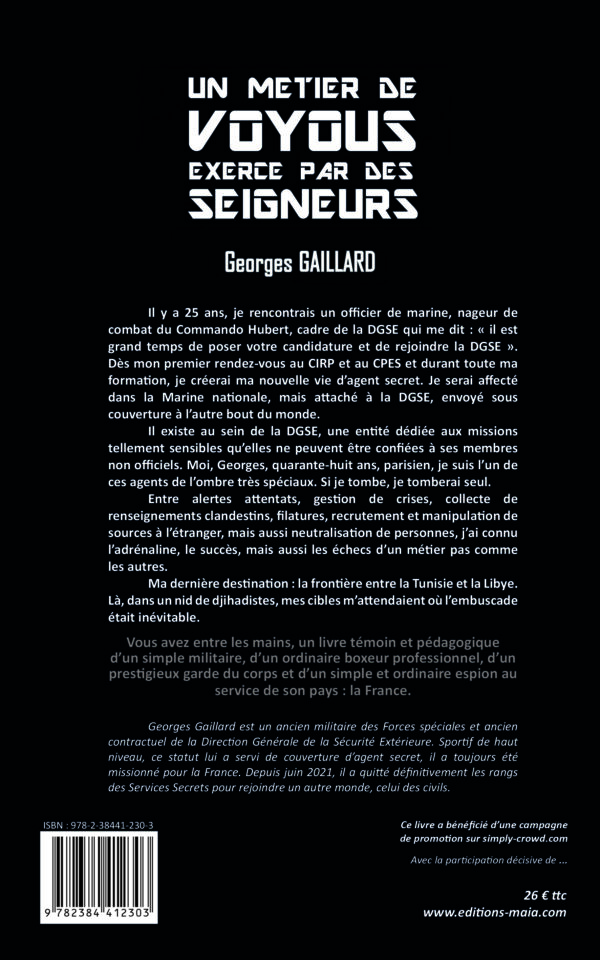 UN METIER DE
VOYOUS
EXERCE PAR DES
SEIGNEURS

Georges GAILLARD

Il y a 25 ans, je rencontrais un officier de marine, nageur de combat du Commando Hubert, cadre de la DGSE qui me dit : « il est grand temps de poser votre candidature et de rejoindre la DGSE ». Dès mon premier rendez-vous au CIRP et au CPES et durant toute ma formation, je créerai ma nouvelle vie d'agent secret. Je serai affecté dans la Marine nationale, mais attaché à la DGSE, envoyé sous couverture à l'autre bout du monde.

Il existe au sein de la DGSE, une entité dédiée aux missions tellement sensibles qu'elles ne peuvent être confiées à ses membres non officiels. Moi, Georges, quarante-huit ans, parisien, je suis l'un de ces agents de l'ombre très spéciaux. Si je tombe, je tomberai seul.

Entre alertes attentats, gestion de crises, collecte de renseignements clandestins, filatures, recrutement et manipulation de sources à l'étranger, mais aussi neutralisation de personnes, j'ai connu l'adrénaline, le succès, mais aussi les échecs d'un métier pas comme les autres.

Ma dernière destination : la frontière entre la Tunisie et la Libye. Là, dans un nid de djihadistes, mes cibles m'attendaient où l'embuscade était inévitable.

Vous avez entre les mains, un livre témoin et pédagogique d'un simple militaire, d'un ordinaire boxeur professionnel, d'un prestigieux garde du corps et d'un simple et ordinaire espion au service de son pays : la France.

Georges Gaillard est un ancien militaire des Forces spéciales et ancien contractuel de la Direction Générale de la Sécurité Extérieure. Sportif de haut niveau, ce statut lui a servi de couverture d'agent secret, il a toujours été missionné pour la France. Depuis juin 2021, il a quitté définitivement les rangs des Services Secrets pour rejoindre un autre monde, celui des civils.

ISBN : 978-2-38441-230-3

9 782384 412303

Ce livre a bénéficié d'une campagne de promotion sur simply-crowd.com

Avec la participation décisive de ...

26 € ttc
www.editions-maia.com